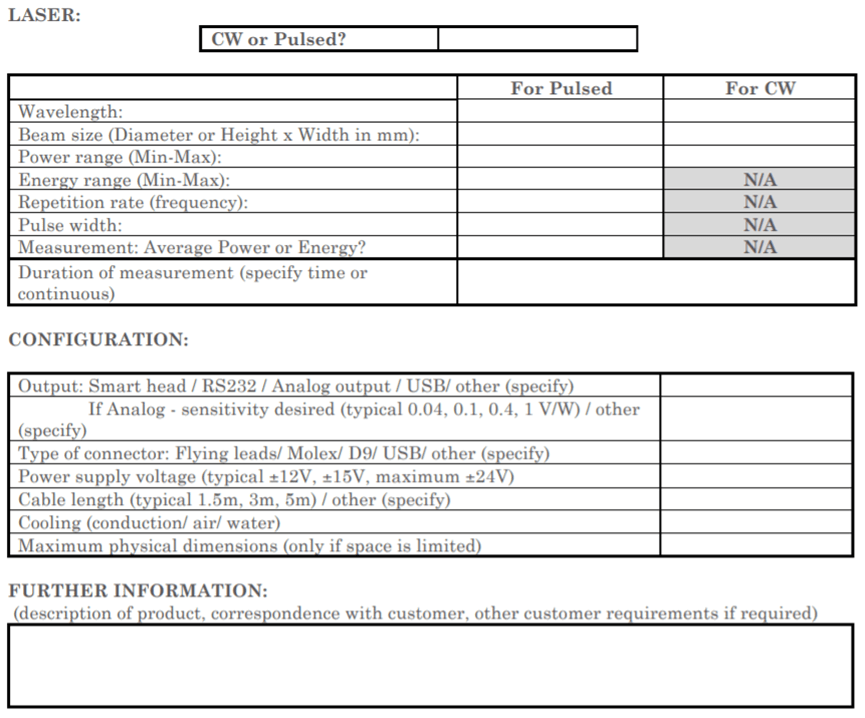 LASER:

| CW or Pulsed? | |
|---|---|

| | For Pulsed | For CW |
|---|---|---|
| Wavelength: | | |
| Beam size (Diameter or Height x Width in mm): | | |
| Power range (Min-Max): | | |
| Energy range (Min-Max): | | N/A |
| Repetition rate (frequency): | | N/A |
| Pulse width: | | N/A |
| Measurement: Average Power or Energy? | | N/A |
| Duration of measurement (specify time or continuous) | | |

CONFIGURATION:

| | |
|---|---|
| Output: Smart head / RS232 / Analog output / USB/ other (specify) | |
| If Analog - sensitivity desired (typical 0.04, 0.1, 0.4, 1 V/W) / other (specify) | |
| Type of connector: Flying leads/ Molex/ D9/ USB/ other (specify) | |
| Power supply voltage (typical ±12V, ±15V, maximum ±24V) | |
| Cable length (typical 1.5m, 3m, 5m) / other (specify) | |
| Cooling (conduction/ air/ water) | |
| Maximum physical dimensions (only if space is limited) | |

FURTHER INFORMATION:
(description of product, correspondence with customer, other customer requirements if required)